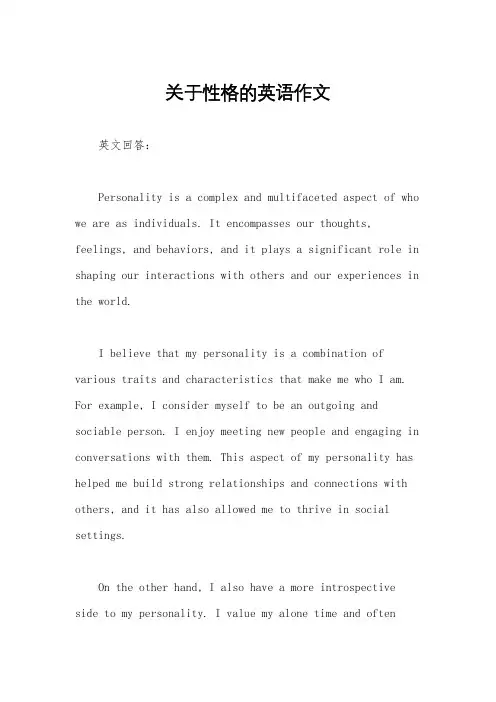 关于性格的英语作文

英文回答：

Personality is a complex and multifaceted aspect of who we are as individuals. It encompasses our thoughts, feelings, and behaviors, and it plays a significant role in shaping our interactions with others and our experiences in the world.

I believe that my personality is a combination of various traits and characteristics that make me who I am. For example, I consider myself to be an outgoing and sociable person. I enjoy meeting new people and engaging in conversations with them. This aspect of my personality has helped me build strong relationships and connections with others, and it has also allowed me to thrive in social settings.

On the other hand, I also have a more introspective side to my personality. I value my alone time and often